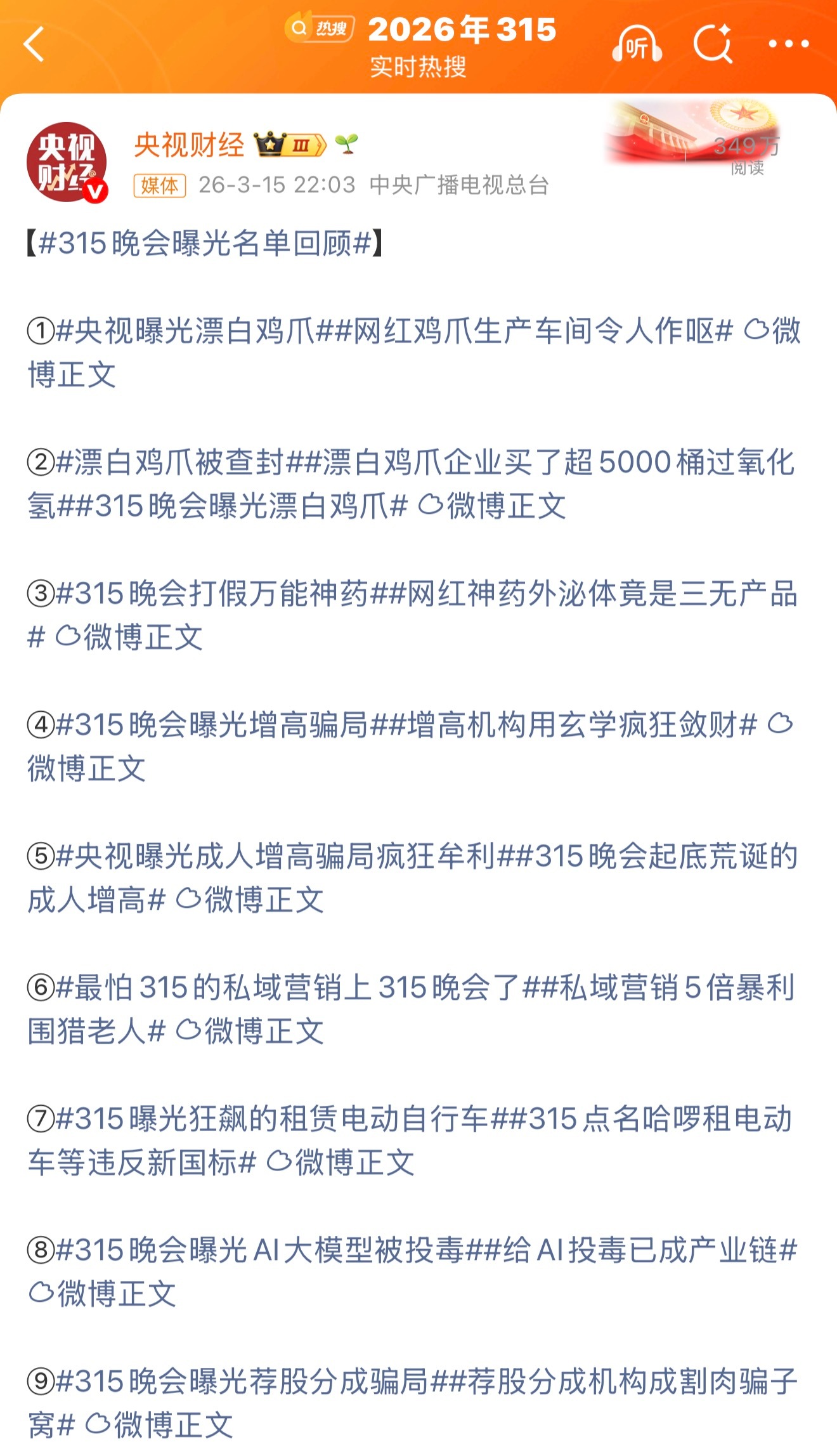 热搜 2026年315
实时热搜

听

央视财经

央视财经 III
媒体 26-3-15 22:03 中央广播电视总台

349万
阅读

【#315晚会曝光名单回顾#】

①#央视曝光漂白鸡爪##网红鸡爪生产车间令人作呕# 微博正文

②#漂白鸡爪被查封##漂白鸡爪企业买了超5000桶过氧化氢##315晚会曝光漂白鸡爪# 微博正文

③#315晚会打假万能神药##网红神药外泌体竟是三无产品# 微博正文

④#315晚会曝光增高骗局##增高机构用玄学疯狂敛财# 微博正文

⑤#央视曝光成人增高骗局疯狂牟利##315晚会起底荒诞的成人增高# 微博正文

⑥#最怕315的私域营销上315晚会了##私域营销5倍暴利围猎老人# 微博正文

⑦#315曝光狂飙的租赁电动自行车##315点名哈啰租电动车等违反新国标# 微博正文

⑧#315晚会曝光AI大模型被投毒##给AI投毒已成产业链# 微博正文

⑨#315晚会曝光荐股分成骗局##荐股分成机构成割肉骗子窝# 微博正文